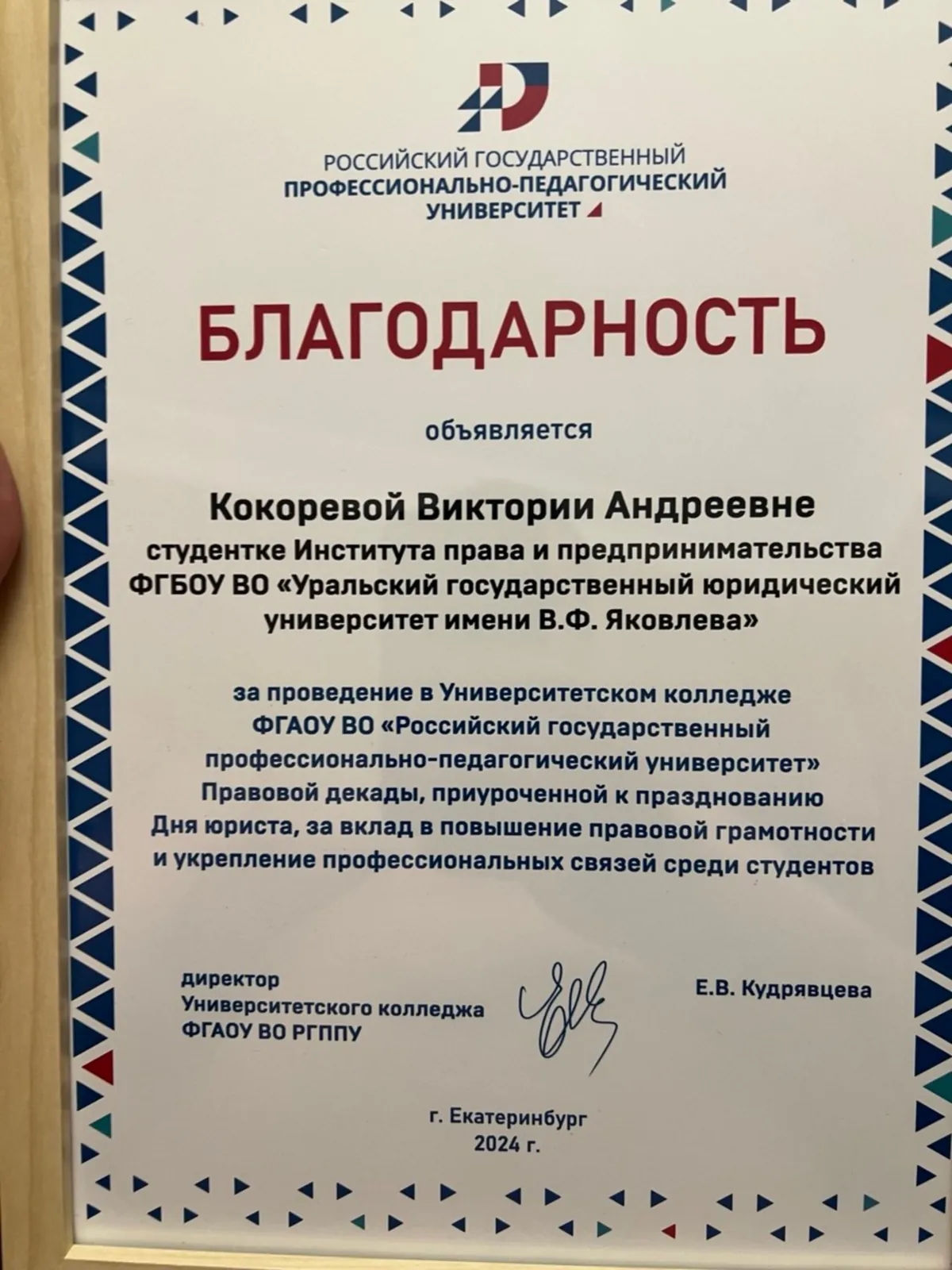 РОССИЙСКИЙ ГОСУДАРСТВЕННЫЙ
ПРОФЕССИОНАЛЬНО-ПЕДАГОГИЧЕСКИЙ
УНИВЕРСИТЕТ

БЛАГОДАРНОСТЬ

объявляется

Кокоревой Виктории Андреевне
студентке Института права и предпринимательства
ФГБОУ ВО «Уральский государственный юридический
университет имени В.Ф. Яковлева»

за проведение в Университетском колледже ФГАОУ ВО «Российский государственный профессионально-педагогический университет» Правовой декады, приуроченной к празднованию Дня юриста, за вклад в повышение правовой грамотности и укрепление профессиональных связей среди студентов

директор
Университетского колледжа
ФГАОУ ВО РГППУ

Е.В. Кудрявцева

г. Екатеринбург
2024 г.